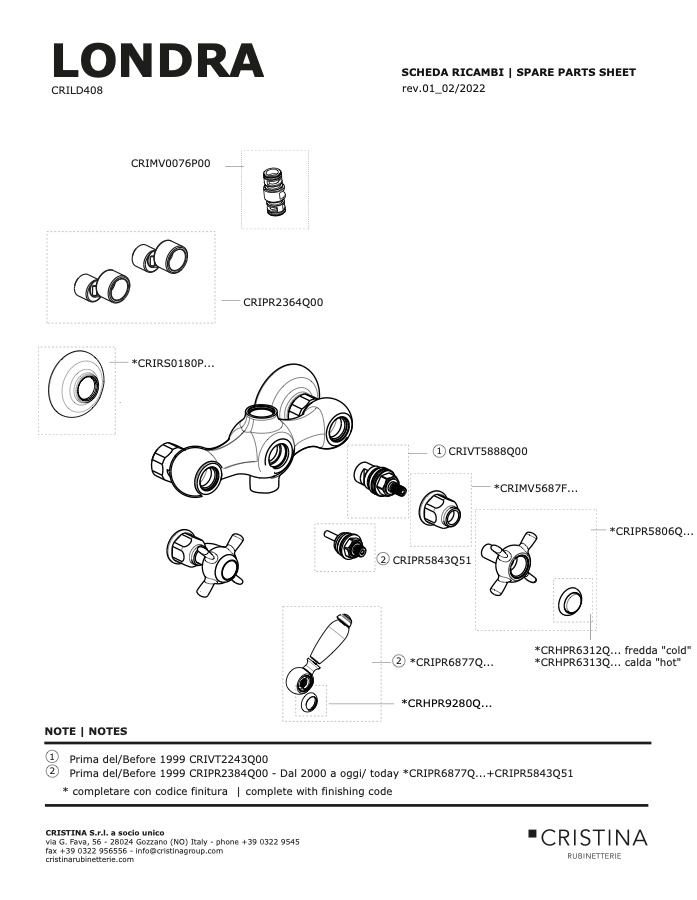 LONDRA
CRILD408

SCHEDA RICAMBI | SPARE PARTS SHEET
rev.01_02/2022

CRIMV0076P00

CRIPR2364Q00

*CRIRS0180P...

① CRIVT5888Q00

*CRIMV5687F...

*CRIPR5806Q...

② CRIPR5843Q51

*CRHPR6312Q... fredda "cold"
*CRHPR6313Q... calda "hot"

② *CRIPR6877Q...

*CRHPR9280Q...

NOTE | NOTES

① Prima del/Before 1999 CRIVT2243Q00
② Prima del/Before 1999 CRIPR2384Q00 - Dal 2000 a oggi/ today *CRIPR6877Q...+CRIPR5843Q51
* completare con codice finitura | complete with finishing code

CRISTINA S.r.l. a socio unico
via G. Fava, 56 - 28024 Gozzano (NO) Italy - phone +39 0322 9545
fax +39 0322 956556 - info@cristinagroup.com
cristinarubinetterie.com

CRISTINA
RUBINETTERIE